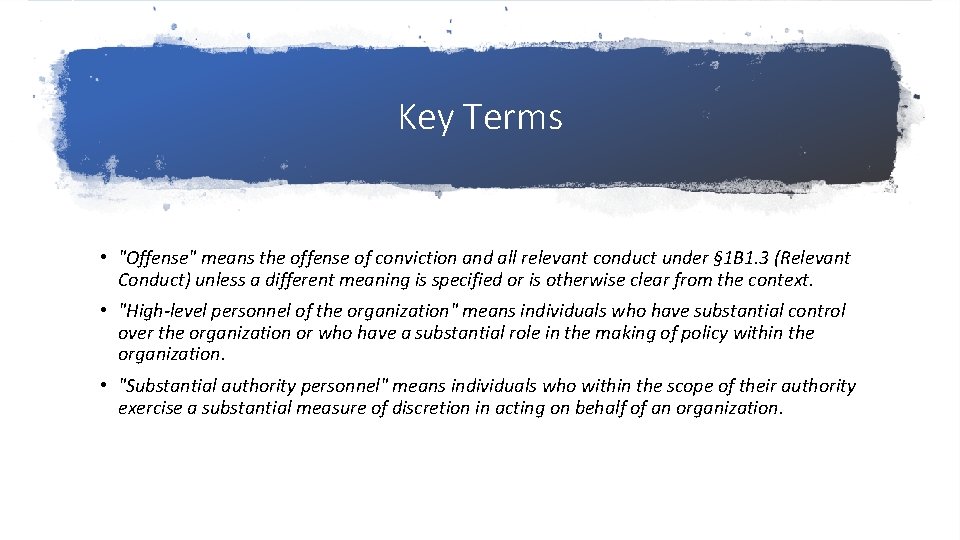 Key Terms

• "Offense" means the offense of conviction and all relevant conduct under §1B1.3 (Relevant Conduct) unless a different meaning is specified or is otherwise clear from the context.

• "High-level personnel of the organization" means individuals who have substantial control over the organization or who have a substantial role in the making of policy within the organization.

• "Substantial authority personnel" means individuals who within the scope of their authority exercise a substantial measure of discretion in acting on behalf of an organization.